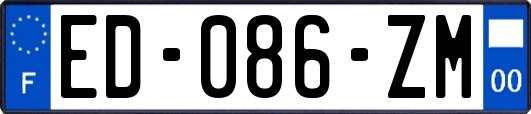 F
ED-086-ZM
00